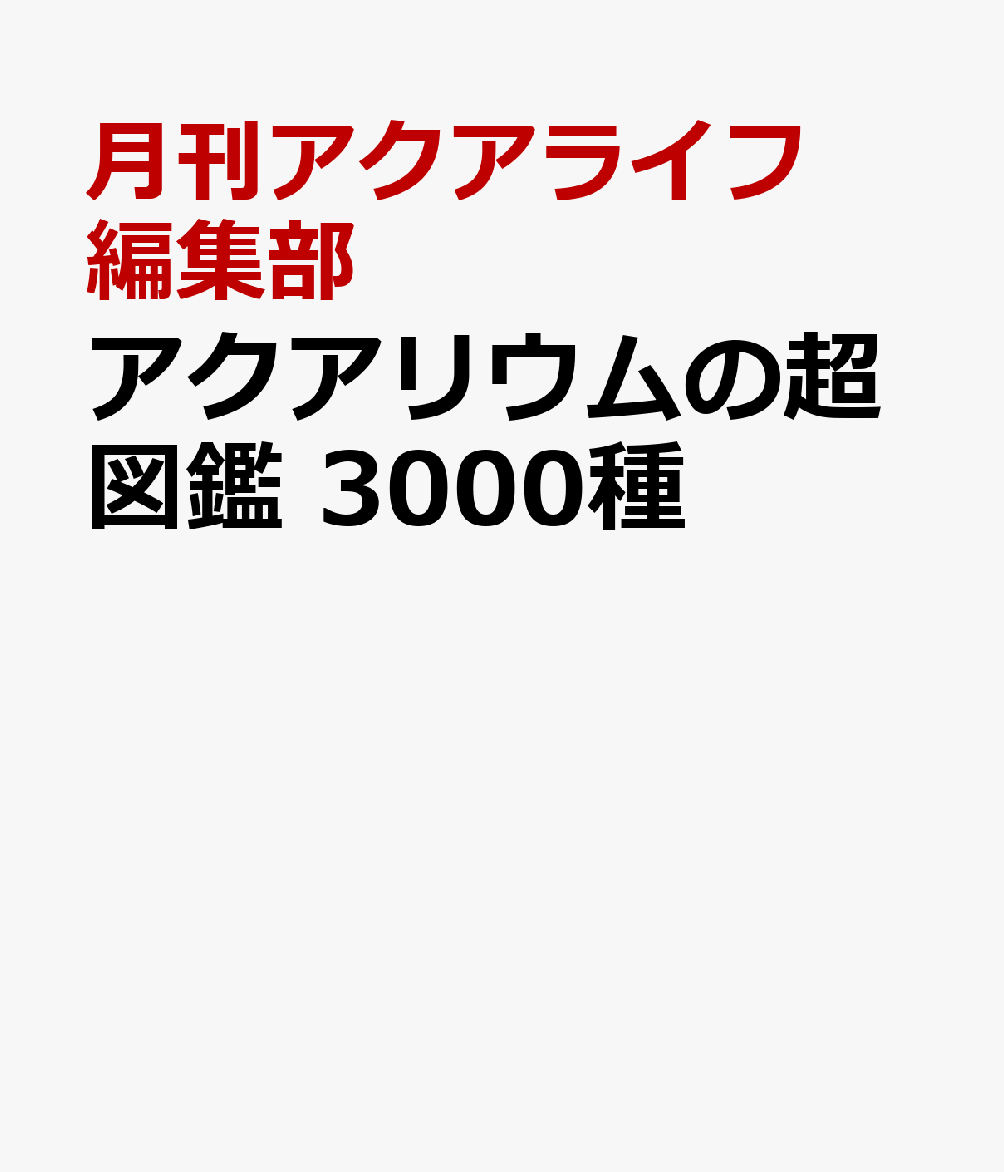 月刊アクアライフ編集部

アクアリウムの超図鑑 3000種